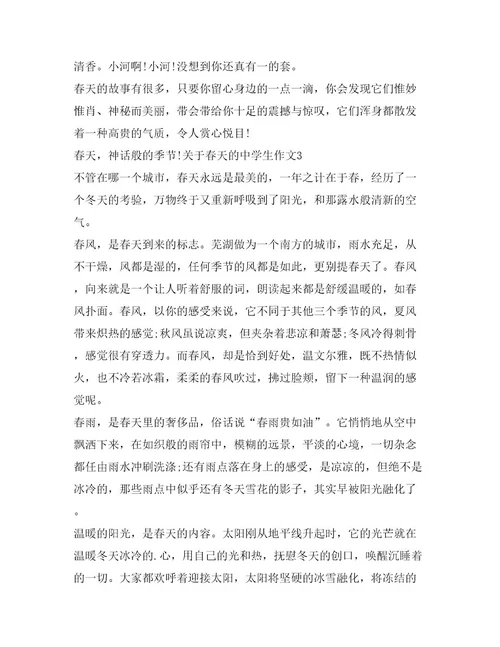 清香。小河啊!小河!没想到你还真有一的套。

春天的故事有很多，只要你留心身边的一点一滴，你会发现它们惟妙惟肖、神秘而美丽，带会带给你十足的震撼与惊叹，它们浑身都散发着一种高贵的气质，令人赏心悦目!

春天，神话般的季节!关于春天的中学生作文3

不管在哪一个城市，春天永远是最美的，一年之计在于春，经历了一个冬天的考验，万物终于又重新呼吸到了阳光，和那露水般清新的空气。

春风，是春天到来的标志。芜湖做为一个南方的城市，雨水充足，从不干燥，风都是湿的，任何季节的风都是如此，更别提春天了。春风，向来就是一个让人听着舒服的词，朗读起来都是舒缓温暖的，如春风扑面。春风，以你的感受来说，它不同于其他三个季节的风，夏风带来炽热的感觉;秋风虽说凉爽，但夹杂着悲凉和萧瑟;冬风冷得刺骨，感觉很有穿透力。而春风，却是恰到好处，温文尔雅，既不热情似火，也不冷若冰霜，柔柔的春风吹过，拂过脸颊，留下一种温润的感觉呢。

春雨，是春天里的奢侈品，俗话说“春雨贵如油”。它悄悄地从空中飘洒下来，在如织般的雨帘中，模糊的远景，平淡的心境，一切杂念都任由雨水冲刷洗涤;还有雨点落在身上的感受，是凉凉的，但绝不是冰冷的，那些雨点中似乎还有冬天雪花的影子，其实早被阳光融化了。

温暖的阳光，是春天的内容。太阳刚从地平线升起时，它的光芒就在温暖冬天冰冷的.心，用自己的光和热，抚慰冬天的创口，唤醒沉睡着的一切。大家都欢呼着迎接太阳，太阳将坚硬的冰雪融化，将冻结的